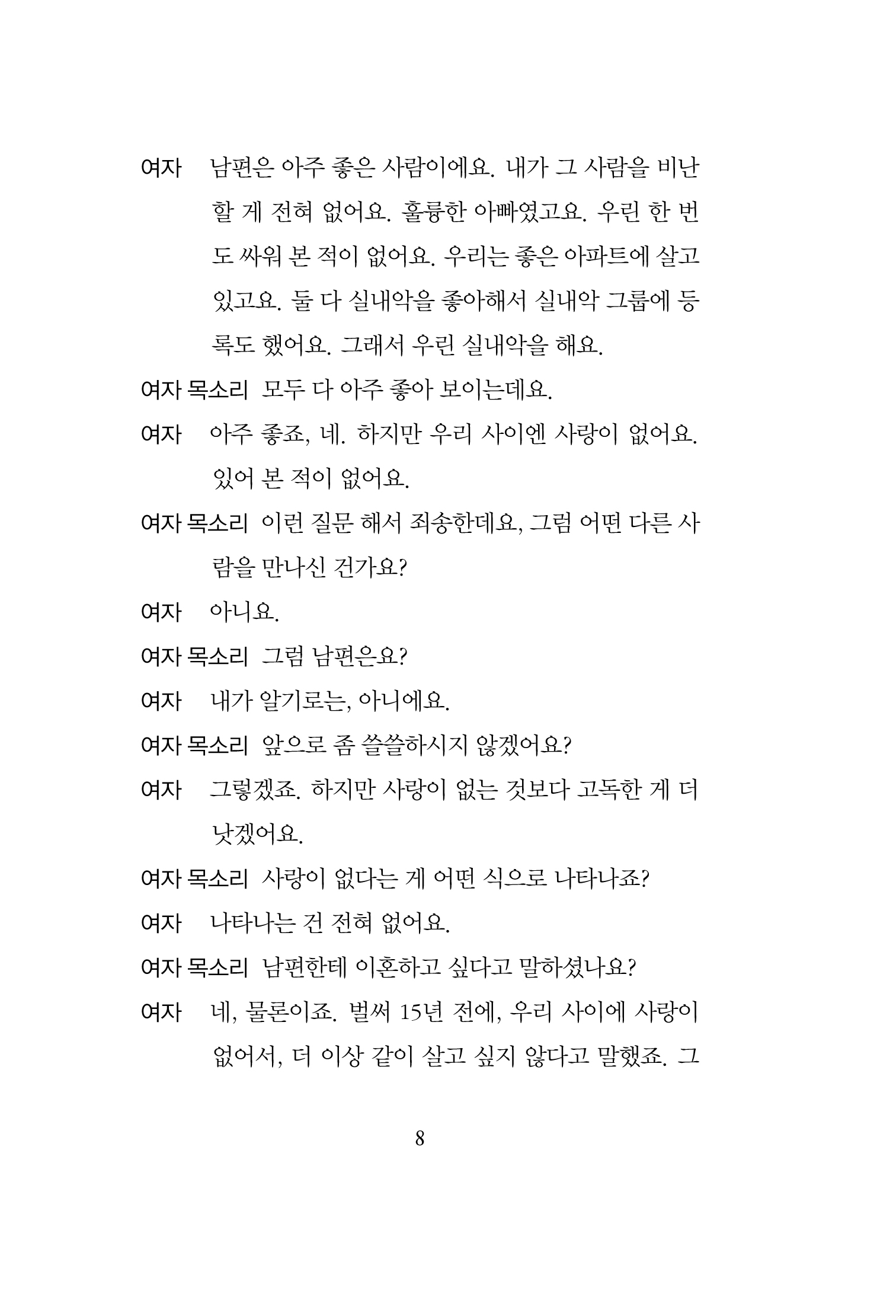 여자 남편은 아주 좋은 사람이에요. 내가 그 사람을 비난할 게 전혀 없어요. 훌륭한 아빠였고요. 우린 한 번도 싸워 본 적이 없어요. 우리는 좋은 아파트에 살고 있고요. 둘 다 실내악을 좋아해서 실내악 그룹에 등록도 했어요. 그래서 우린 실내악을 해요.

여자 목소리 모두 다 아주 좋아 보이는데요.

여자 아주 좋죠, 네. 하지만 우리 사이엔 사랑이 없어요. 있어 본 적이 없어요.

여자 목소리 이런 질문 해서 죄송한데요, 그럼 어떤 다른 사람을 만나신 건가요?

여자 아니요.

여자 목소리 그럼 남편은요?

여자 내가 알기로는, 아니에요.

여자 목소리 앞으로 좀 쓸쓸하시지 않겠어요?

여자 그렇겠죠. 하지만 사랑이 없는 것보다 고독한 게 더 낫겠어요.

여자 목소리 사랑이 없다는 게 어떤 식으로 나타나죠?

여자 나타나는 건 전혀 없어요.

여자 목소리 남편한테 이혼하고 싶다고 말하셨나요?

여자 네, 물론이죠. 벌써 15년 전에, 우리 사이에 사랑이 없어서, 더 이상 같이 살고 싶지 않다고 말했죠. 그

8